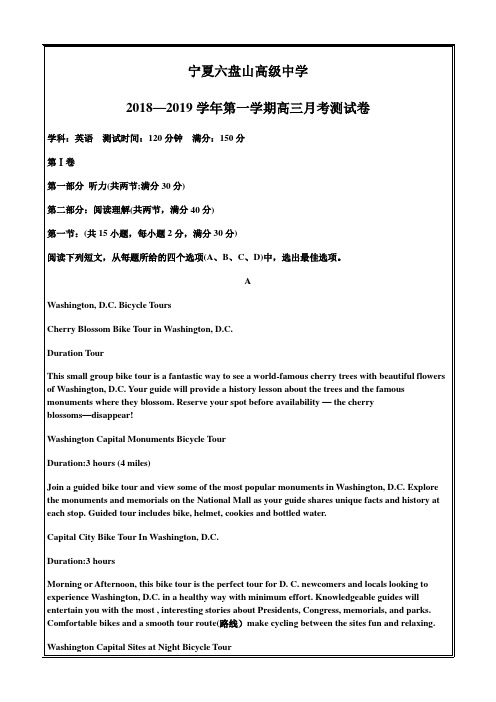 宁夏六盘山高级中学

2018—2019 学年第一学期高三月考测试卷

学科：英语 测试时间：120 分钟 满分：150 分

第 I 卷

第一部分 听力(共两节;满分 30 分)

第二部分：阅读理解(共两节，满分 40 分)

第一节：(共 15 小题，每小题 2 分，满分 30 分)

阅读下列短文，从每题所给的四个选项(A、B、C、D)中，选出最佳选项。

A

Washington, D.C. Bicycle Tours

Cherry Blossom Bike Tour in Washington, D.C.

Duration Tour

This small group bike tour is a fantastic way to see a world-famous cherry trees with beautiful flowers of Washington, D.C. Your guide will provide a history lesson about the trees and the famous monuments where they blossom. Reserve your spot before availability — the cherry blossoms—disappear!

Washington Capital Monuments Bicycle Tour

Duration:3 hours (4 miles)

Join a guided bike tour and view some of the most popular monuments in Washington, D.C. Explore the monuments and memorials on the National Mall as your guide shares unique facts and history at each stop. Guided tour includes bike, helmet, cookies and bottled water.

Capital City Bike Tour In Washington, D.C.

Duration:3 hours

Morning or Afternoon, this bike tour is the perfect tour for D. C. newcomers and locals looking to experience Washington, D.C. in a healthy way with minimum effort. Knowledgeable guides will entertain you with the most , interesting stories about Presidents, Congress, memorials, and parks. Comfortable bikes and a smooth tour route(路线) make cycling between the sites fun and relaxing.

Washington Capital Sites at Night Bicycle Tour